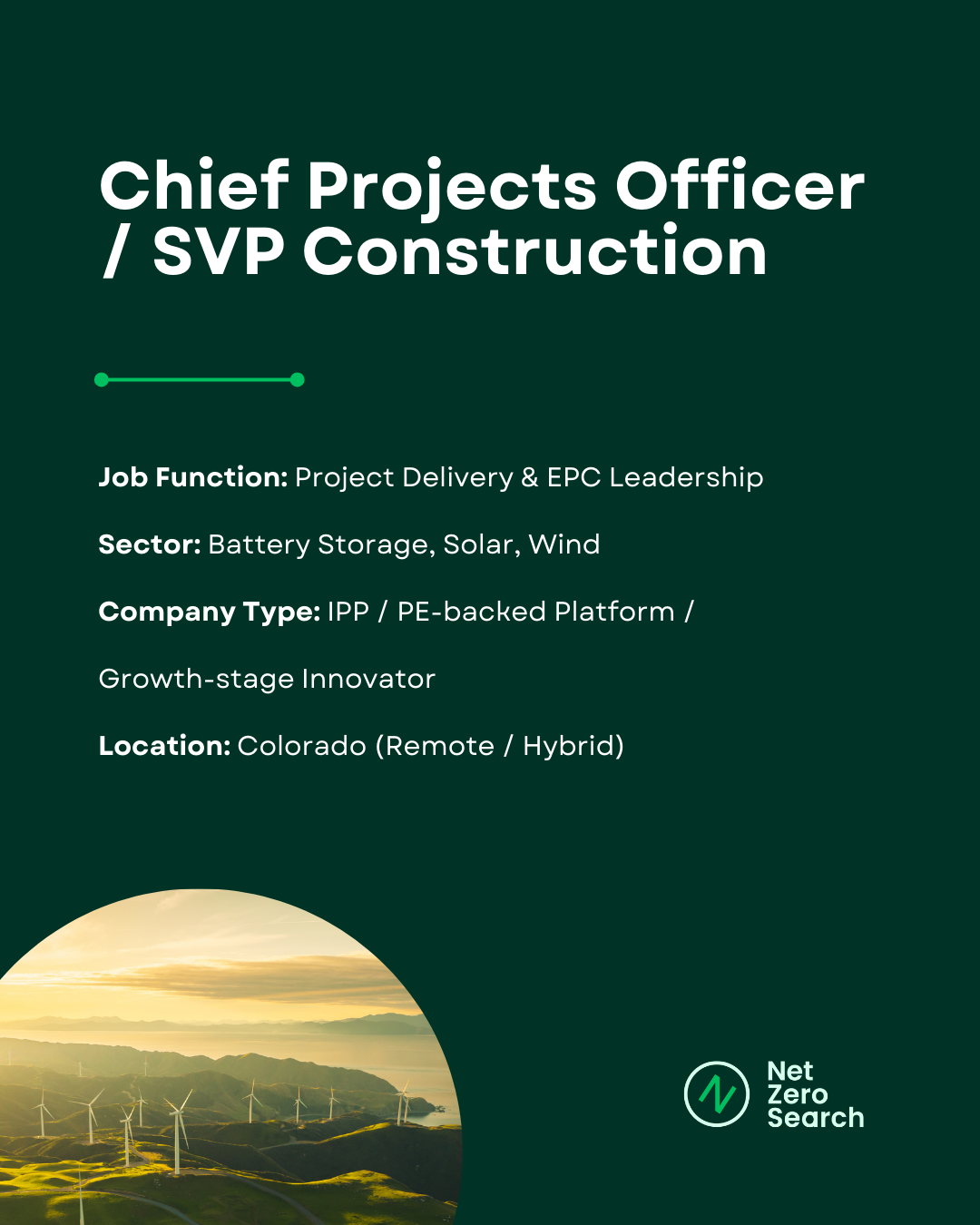 Chief Projects Officer / SVP Construction

Job Function: Project Delivery & EPC Leadership

Sector: Battery Storage, Solar, Wind

Company Type: IPP / PE-backed Platform / Growth-stage Innovator

Location: Colorado (Remote / Hybrid)

Net
Zero
Search